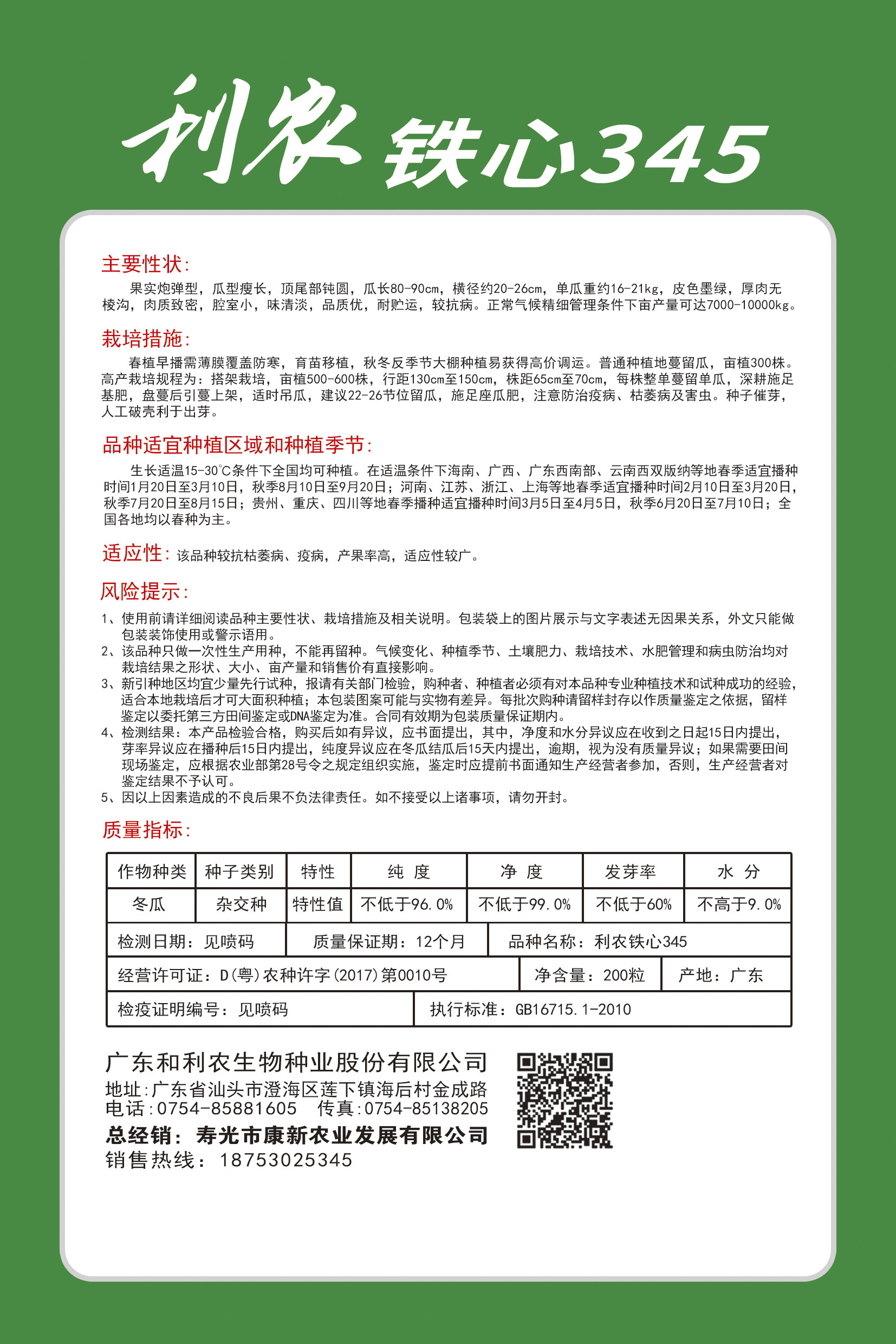 利农 铁心345

主要性状:

果实炮弹型，瓜型瘦长，顶尾部钝圆，瓜长80-90cm，横径约20-26cm，单瓜重约16-21kg，皮色墨绿，厚肉无棱沟，肉质致密，腔室小，味清淡，品质优，耐贮运，较抗病。正常气候精细管理条件下亩产量可达7000-10000kg。

栽培措施:

春植早播需薄膜覆盖防寒，育苗移植，秋冬反季节大棚种植易获得高价调运。普通种植地蔓留瓜，亩植300株。高产栽培规程为：搭架栽培，亩植500-600株，行距130cm至150cm，株距65cm至70cm，每株整单蔓留单瓜，深耕施足基肥，盘蔓后引蔓上架，适时吊瓜，建议22-26节位留瓜，施足座瓜肥，注意防治疫病、枯萎病及害虫。种子催芽，人工破壳利于出芽。

品种适宜种植区域和种植季节:

生长适温15-30℃条件下全国均可种植。在适温条件下海南、广西、广东西南部、云南西双版纳等地春季适宜播种时间1月20日至3月10日，秋季8月10日至9月20日；河南、江苏、浙江、上海等地春季适宜播种时间2月10日至3月20日，秋季7月20日至8月15日；贵州、重庆、四川等地春季播种适宜播种时间3月5日至4月5日，秋季6月20日至7月10日；全国各地均以春种为主。

适应性: 该品种较抗枯萎病、疫病，产果率高，适应性较广。

风险提示:

1、使用前请详细阅读品种主要性状、栽培措施及相关说明。包装袋上的图片展示与文字表述无因果关系，外文只能做包装装饰使用或警示语用。
2、该品种只做一次性生产用种，不能再留种。气候变化、种植季节、土壤肥力、栽培技术、水肥管理和病虫防治均对栽培结果之形状、大小、亩产量和销售价有直接影响。
3、新引种地区均宜少量先行试种，报请有关部门检验，购种者、种植者必须有对本品种专业种植技术和试种成功的经验，适合本地栽培后才可大面积种植；本包装图案可能与实物有差异。每批次购种请留样封存以作质量鉴定之依据，留样鉴定以委托第三方田间鉴定或DNA鉴定为准。合同有效期为包装质量保证期内。
4、检测结果：本产品检验合格，购买后如有异议，应书面提出，其中，净度和水分异议应在收到之日起15日内提出，芽率异议应在播种后15日内提出，纯度异议应在冬瓜结瓜后15天内提出，逾期，视为没有质量异议；如果需要田间现场鉴定，应根据农业部第28号令之规定组织实施，鉴定时应提前书面通知生产经营者参加，否则，生产经营者对鉴定结果不予认可。
5、因以上因素造成的不良后果不负法律责任。如不接受以上诸事项，请勿开封。

质量指标:

| 作物种类 | 种子类别 | 特性 | 纯 度 | 净 度 | 发芽率 | 水 分 |
|---|---|---|---|---|---|---|
| 冬瓜 | 杂交种 | 特性值 | 不低于96.0% | 不低于99.0% | 不低于60% | 不高于9.0% |

检测日期：见喷码 质量保证期：12个月 品种名称：利农铁心345
经营许可证：D(粤)农种许字(2017)第0010号 净含量：200粒 产地：广东
检疫证明编号：见喷码 执行标准：GB16715.1-2010

广东和利农生物种业股份有限公司
地址:广东省汕头市澄海区莲下镇海后村金成路
电话:0754-85881605 传真:0754-85138205
总经销：寿光市康新农业发展有限公司
销售热线：18753025345